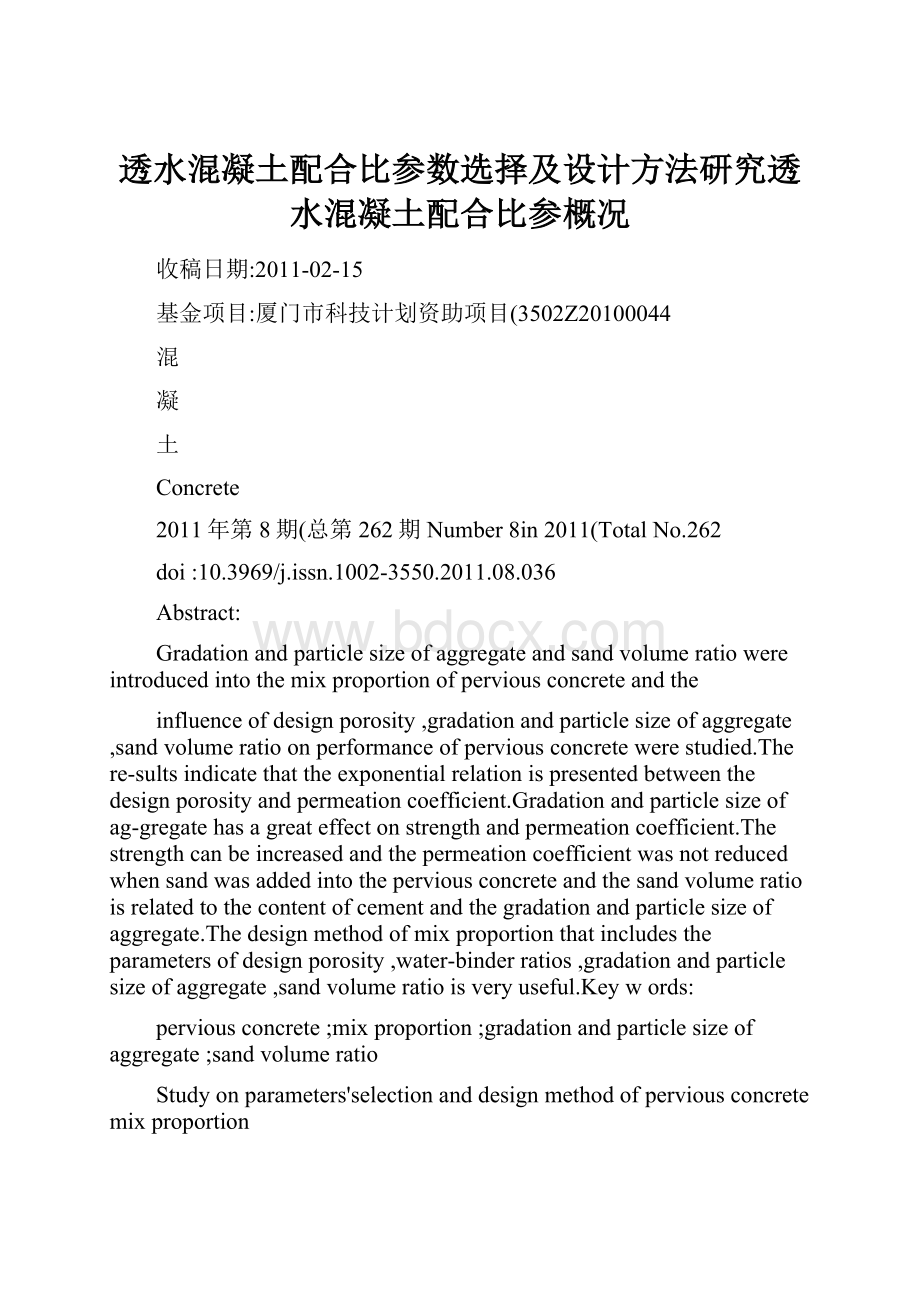 透水混凝土配合比参数选择及设计方法研究透水混凝土配合比参概况

收稿日期:2011-02-15

基金项目:厦门市科技计划资助项目(3502Z20100044

混

凝

土

Concrete

2011年第8期(总第262期Number 8in 2011(Total No.262

doi :10.3969/j.issn.1002-3550.2011.08.036

Abstract:

www.bdocx.com

Gradation and particle size of aggregate and sand volume ratio were introduced into the mix proportion of pervious concrete and the

influence of design porosity ,gradation and particle size of aggregate ,sand volume ratio on performance of pervious concrete were studied.The re-sults indicate that the exponential relation is presented between the design porosity and permeation coefficient.Gradation and particle size of ag-gregate has a great effect on strength and permeation coefficient.The strength can be increased and the permeation coefficient was not reduced when sand was added into the pervious concrete and the sand volume ratio is related to the content of cement and the gradation and particle size of aggregate.The design method of mix proportion that includes the parameters of design porosity ,water-binder ratios ,gradation and particle size of aggregate ,sand volume ratio is very useful.Key w ords:

pervious concrete ;mix proportion ;gradation and particle size of aggregate ;sand volume ratio

Study on parameters'selection and design method of pervious concrete mix proportion